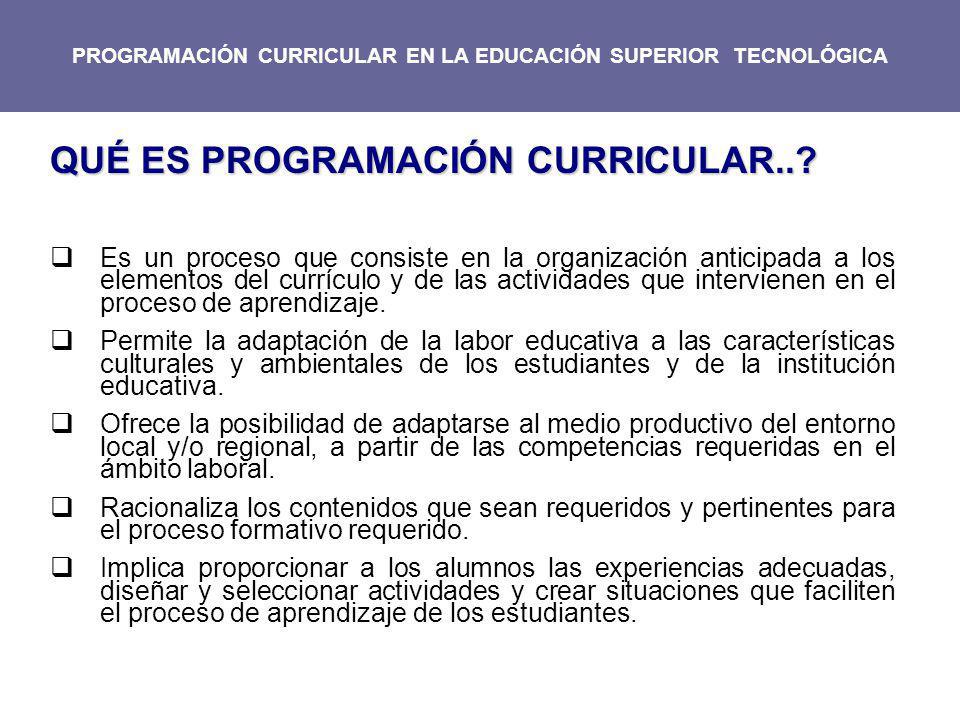 PROGRAMACIÓN CURRICULAR EN LA EDUCACIÓN SUPERIOR TECNOLÓGICA

QUÉ ES PROGRAMACIÓN CURRICULAR..?

❑ Es un proceso que consiste en la organización anticipada a los elementos del currículo y de las actividades que intervienen en el proceso de aprendizaje.

❑ Permite la adaptación de la labor educativa a las características culturales y ambientales de los estudiantes y de la institución educativa.

❑ Ofrece la posibilidad de adaptarse al medio productivo del entorno local y/o regional, a partir de las competencias requeridas en el ámbito laboral.

❑ Racionaliza los contenidos que sean requeridos y pertinentes para el proceso formativo requerido.

❑ Implica proporcionar a los alumnos las experiencias adecuadas, diseñar y seleccionar actividades y crear situaciones que faciliten el proceso de aprendizaje de los estudiantes.